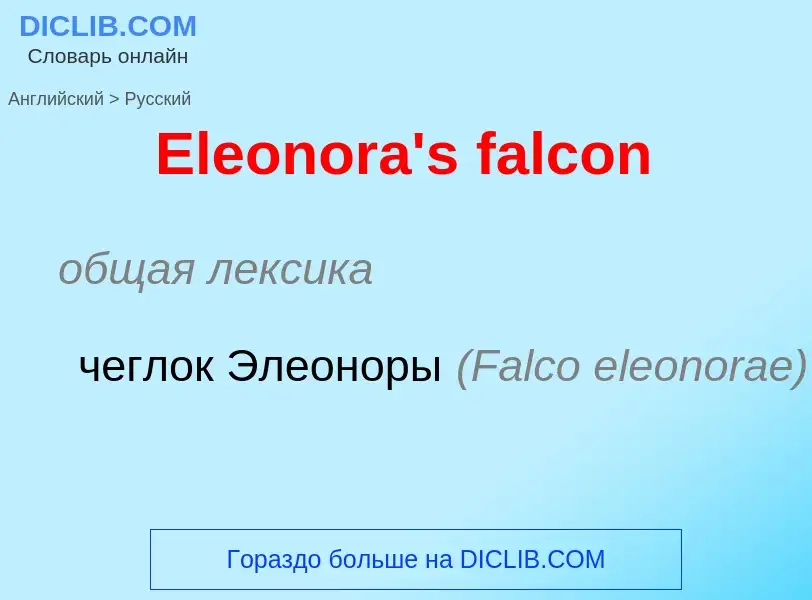 DICLIB.COM
Словарь онлайн

Английский > Русский

Eleonora's falcon

общая лексика

чеглок Элеоноры (Falco eleonorae)

Гораздо больше на DICLIB.COM